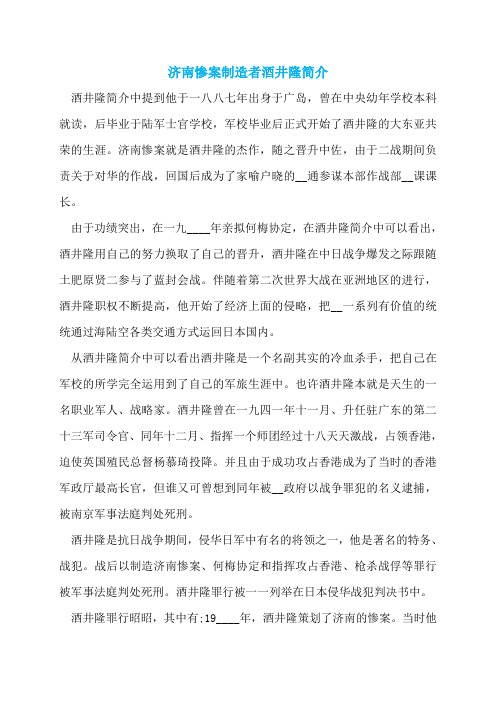 济南惨案制造者酒井隆简介

酒井隆简介中提到他于一八八七年出身于广岛，曾在中央幼年学校本科就读，后毕业于陆军士官学校，军校毕业后正式开始了酒井隆的大东亚共荣的生涯。济南惨案就是酒井隆的杰作，随之晋升中佐，由于二战期间负责关于对华的作战，回国后成为了家喻户晓的__通参谋本部作战部__课课长。

由于功绩突出，在一九____年亲拟何梅协定，在酒井隆简介中可以看出，酒井隆用自己的努力换取了自己的晋升，酒井隆在中日战争爆发之际跟随土肥原贤二参与了蓝封会战。伴随着第二次世界大战在亚洲地区的进行，酒井隆职权不断提高，他开始了经济上面的侵略，把__一系列有价值的统统通过海陆空各类交通方式运回日本国内。

从酒井隆简介中可以看出酒井隆是一个名副其实的冷血杀手，把自己在军校的所学完全运用到了自己的军旅生涯中。也许酒井隆本就是天生的一名职业军人、战略家。酒井隆曾在一九四一年十一月、升任驻广东的第二十三军司令官、同年十二月、指挥一个师团经过十八天天激战，占领香港，迫使英国殖民总督杨慕琦投降。并且由于成功攻占香港成为了当时的香港军政厅最高长官，但谁又可曾想到同年被__政府以战争罪犯的名义逮捕，被南京军事法庭判处死刑。

酒井隆是抗日战争期间，侵华日军中有名的将领之一，他是著名的特务、战犯。战后以制造济南惨案、何梅协定和指挥攻占香港、枪杀战俘等罪行被军事法庭判处死刑。酒井隆罪行被一一列举在日本侵华战犯判决书中。

酒井隆罪行昭昭，其中有:19____年，酒井隆策划了济南的惨案。当时他